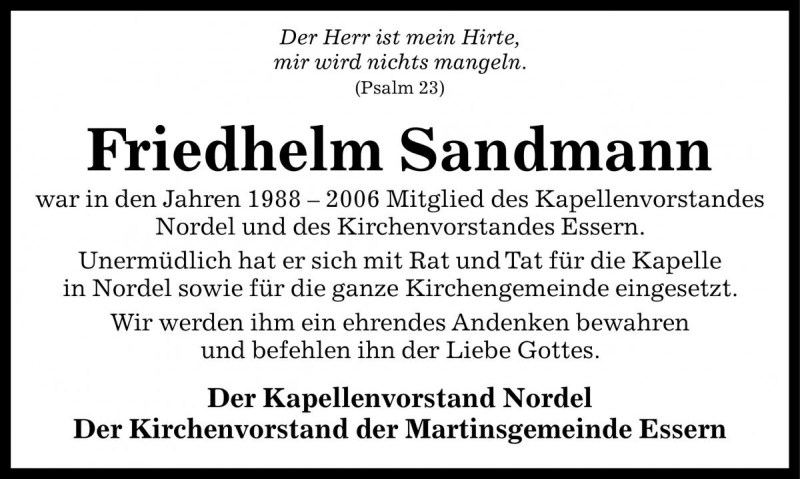 Der Herr ist mein Hirte,
mir wird nichts mangeln.
(Psalm 23)

Friedhelm Sandmann

war in den Jahren 1988 – 2006 Mitglied des Kapellenvorstandes Nordel und des Kirchenvorstandes Essern.

Unermüdlich hat er sich mit Rat und Tat für die Kapelle in Nordel sowie für die ganze Kirchengemeinde eingesetzt.

Wir werden ihm ein ehrendes Andenken bewahren und befehlen ihn der Liebe Gottes.

Der Kapellenvorstand Nordel
Der Kirchenvorstand der Martinsgemeinde Essern